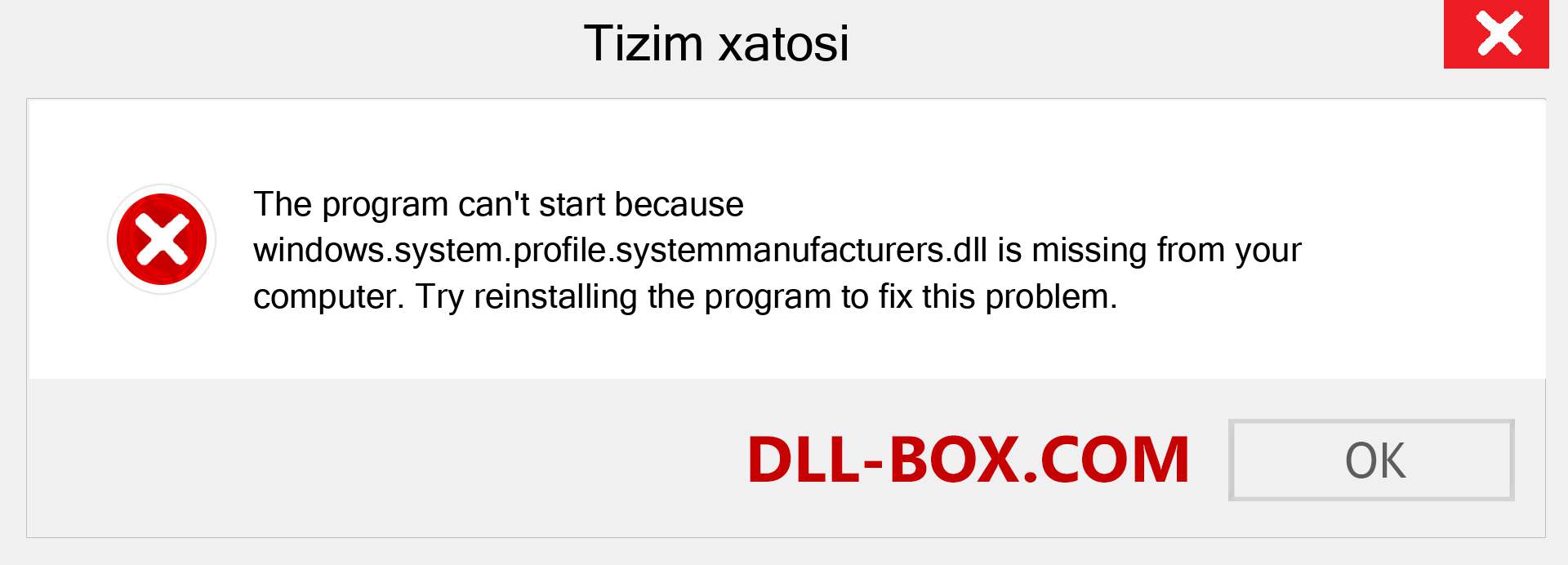 Tizim xatosi

The program can't start because windows.system.profile.systemmanufacturers.dll is missing from your computer. Try reinstalling the program to fix this problem.

DLL-BOX.COM

OK